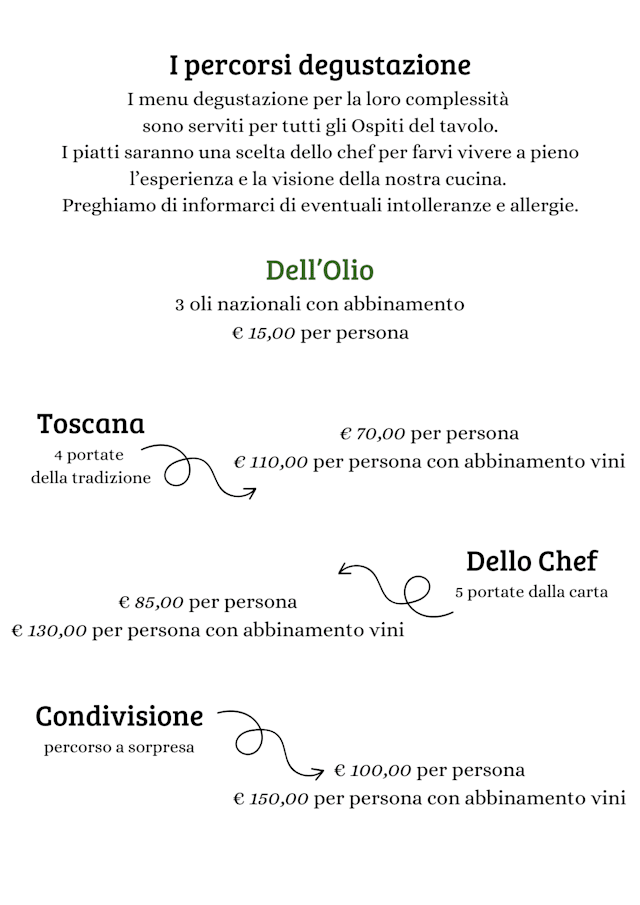 I percorsi degustazione

I menu degustazione per la loro complessità sono serviti per tutti gli Ospiti del tavolo. I piatti saranno una scelta dello chef per farvi vivere a pieno l'esperienza e la visione della nostra cucina. Preghiamo di informarci di eventuali intolleranze e allergie.

Dell'Olio
3 oli nazionali con abbinamento
€ 15,00 per persona

Toscana
4 portate della tradizione

€ 70,00 per persona
€ 110,00 per persona con abbinamento vini

Dello Chef
5 portate dalla carta

€ 85,00 per persona
€ 130,00 per persona con abbinamento vini

Condivisione
percorso a sorpresa

€ 100,00 per persona
€ 150,00 per persona con abbinamento vini